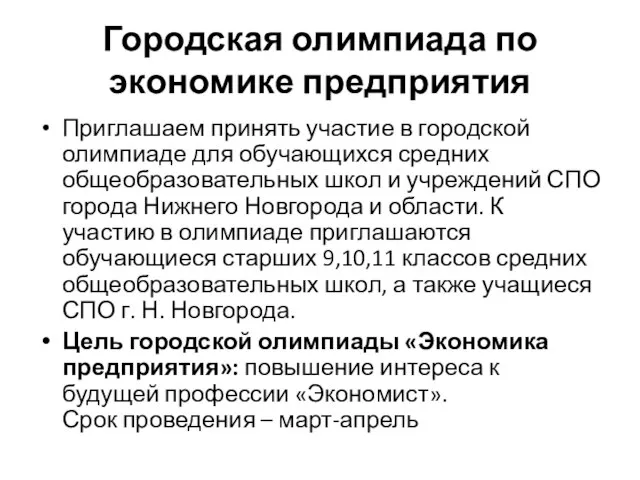 Городская олимпиада по экономике предприятия

• Приглашаем принять участие в городской олимпиаде для обучающихся средних общеобразовательных школ и учреждений СПО города Нижнего Новгорода и области. К участию в олимпиаде приглашаются обучающиеся старших 9,10,11 классов средних общеобразовательных школ, а также учащиеся СПО г. Н. Новгорода.

• Цель городской олимпиады «Экономика предприятия»: повышение интереса к будущей профессии «Экономист».
Срок проведения – март-апрель